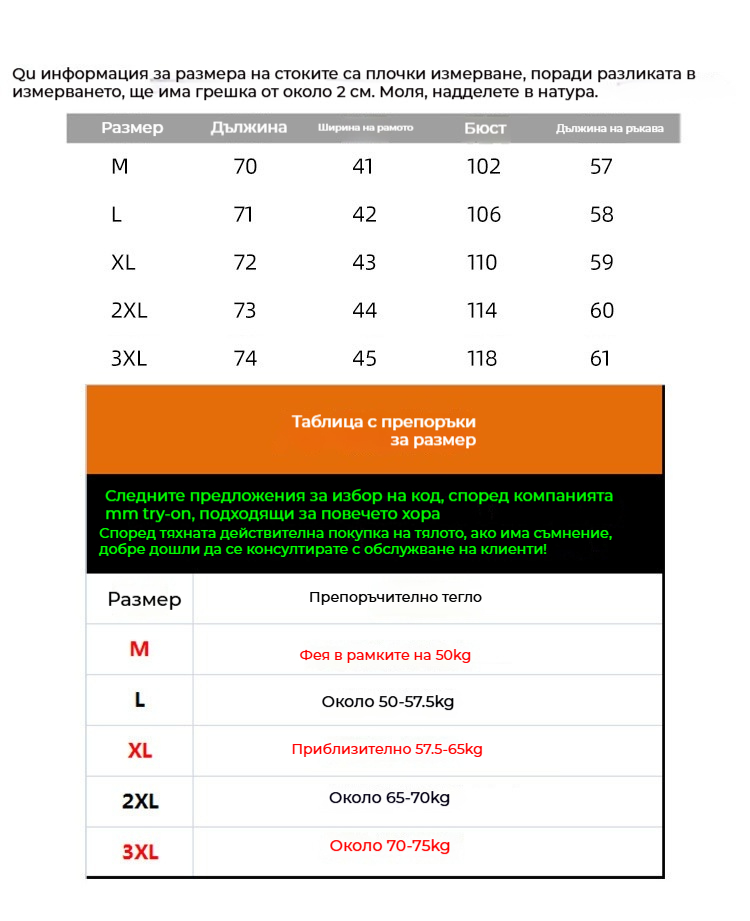 Qu информация за размера на стоките са плочки измерване, поради разликата в измерването, ще има грешка от около 2 см. Моля, надделете в натура.

| Размер | Дължина | Ширина на рамото | Бюст | Дължина на ръкава |
|---|---|---|---|---|
| M | 70 | 41 | 102 | 57 |
| L | 71 | 42 | 106 | 58 |
| XL | 72 | 43 | 110 | 59 |
| 2XL | 73 | 44 | 114 | 60 |
| 3XL | 74 | 45 | 118 | 61 |

Таблица с препоръки за размер

Следните предложения за избор на код, според компанията mm try-on, подходящи за повечето хора
Според тяхната действителна покупка на тялото, ако има съмнение, добре дошли да се консултирате с обслужване на клиенти!

| Размер | Препоръчително тегло |
|---|---|
| M | Фея в рамките на 50kg |
| L | Около 50-57.5kg |
| XL | Приблизително 57.5-65kg |
| 2XL | Около 65-70kg |
| 3XL | Около 70-75kg |